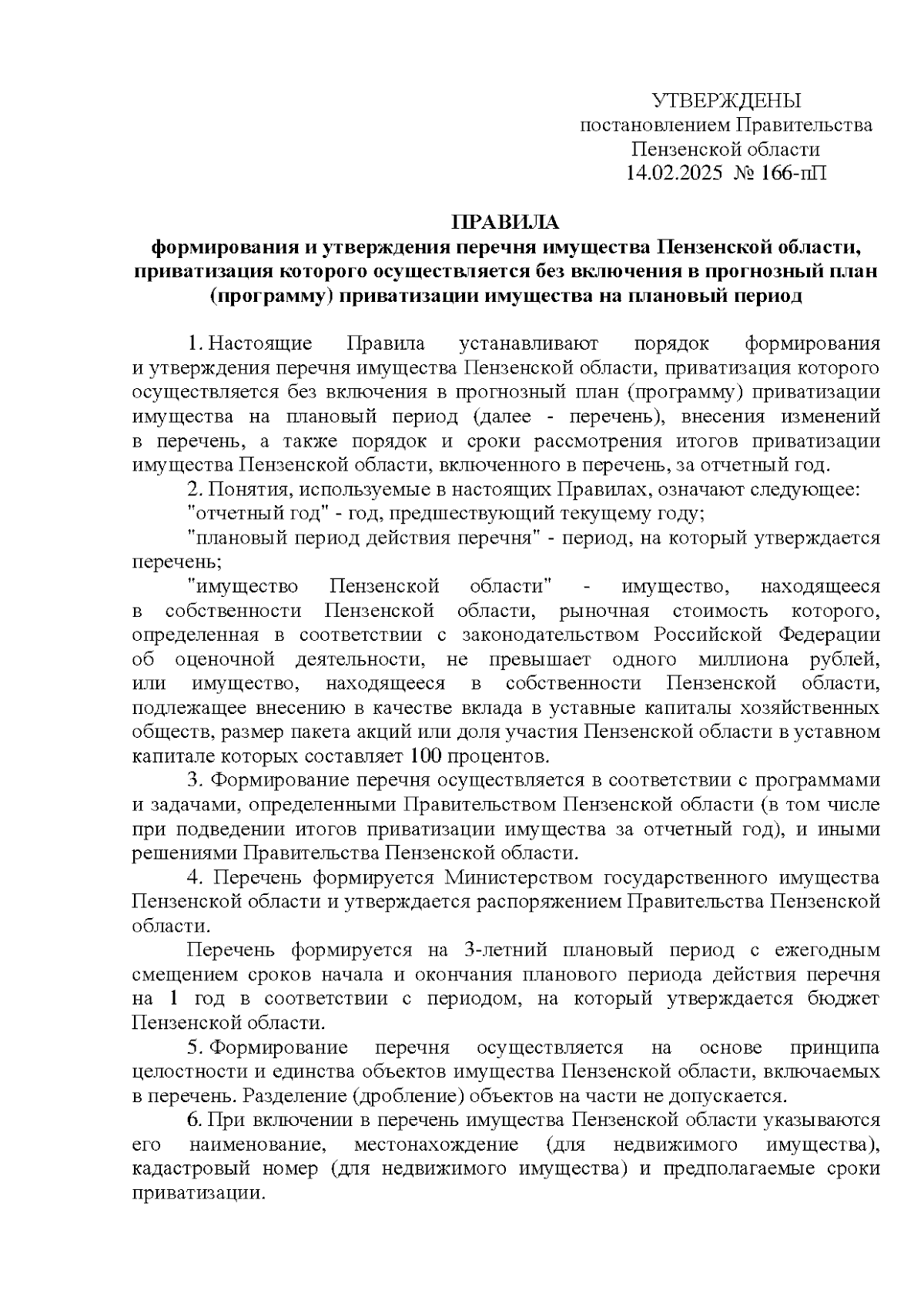 УТВЕРЖДЕНЫ
постановлением Правительства
Пензенской области
14.02.2025 № 166-пП

ПРАВИЛА
формирования и утверждения перечня имущества Пензенской области, приватизация которого осуществляется без включения в прогнозный план (программу) приватизации имущества на плановый период

1. Настоящие Правила устанавливают порядок формирования и утверждения перечня имущества Пензенской области, приватизация которого осуществляется без включения в прогнозный план (программу) приватизации имущества на плановый период (далее - перечень), внесения изменений в перечень, а также порядок и сроки рассмотрения итогов приватизации имущества Пензенской области, включенного в перечень, за отчетный год.

2. Понятия, используемые в настоящих Правилах, означают следующее:

"отчетный год" - год, предшествующий текущему году;

"плановый период действия перечня" - период, на который утверждается перечень;

"имущество Пензенской области" - имущество, находящееся в собственности Пензенской области, рыночная стоимость которого, определенная в соответствии с законодательством Российской Федерации об оценочной деятельности, не превышает одного миллиона рублей, или имущество, находящееся в собственности Пензенской области, подлежащее внесению в качестве вклада в уставные капиталы хозяйственных обществ, размер пакета акций или доля участия Пензенской области в уставном капитале которых составляет 100 процентов.

3. Формирование перечня осуществляется в соответствии с программами и задачами, определенными Правительством Пензенской области (в том числе при подведении итогов приватизации имущества за отчетный год), и иными решениями Правительства Пензенской области.

4. Перечень формируется Министерством государственного имущества Пензенской области и утверждается распоряжением Правительства Пензенской области.

Перечень формируется на 3-летний плановый период с ежегодным смещением сроков начала и окончания планового периода действия перечня на 1 год в соответствии с периодом, на который утверждается бюджет Пензенской области.

5. Формирование перечня осуществляется на основе принципа целостности и единства объектов имущества Пензенской области, включаемых в перечень. Разделение (дробление) объектов на части не допускается.

6. При включении в перечень имущества Пензенской области указываются его наименование, местонахождение (для недвижимого имущества), кадастровый номер (для недвижимого имущества) и предполагаемые сроки приватизации.